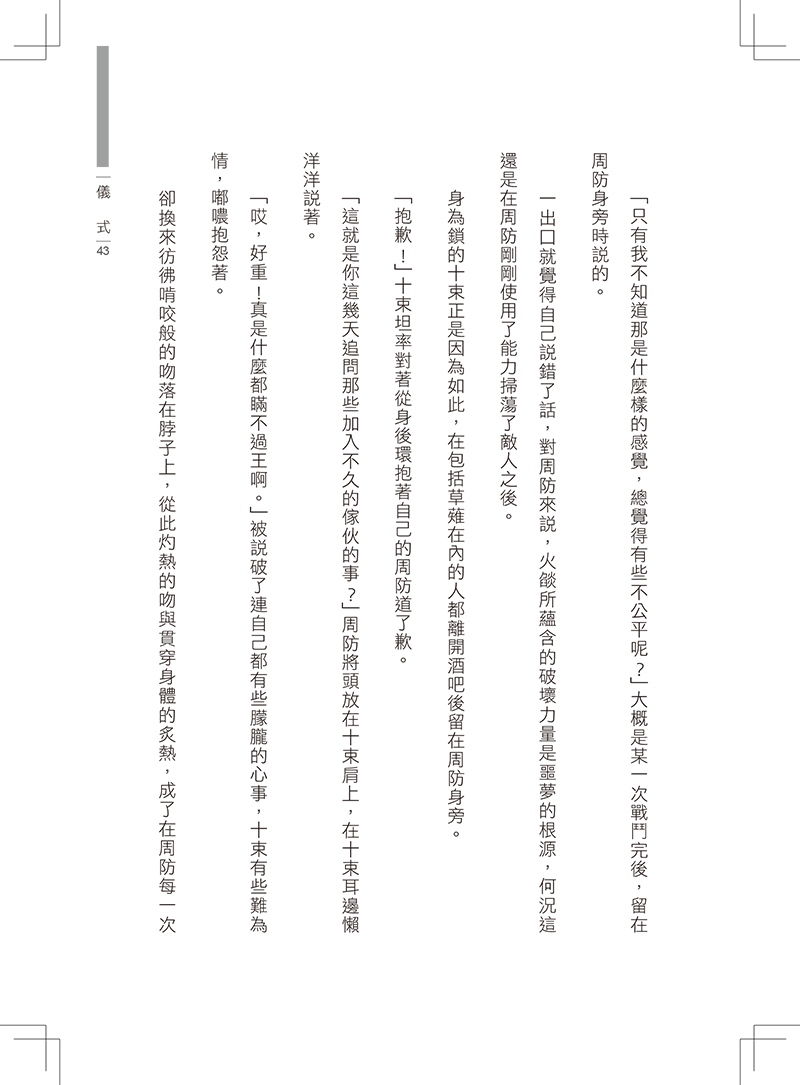 「只有我不知道那是什麼樣的感覺，總覺得有些不公平呢？」大概是某一次戰鬥完後，留在周防身旁時說的。

一出口就覺得自己說錯了話，對周防來說，火燄所蘊含的破壞力量是噩夢的根源，何況這還是在周防剛剛使用了能力掃蕩了敵人之後。

身為鎖的十束正是因為如此，在包括草薙在內的人都離開酒吧後留在周防身旁。

「抱歉！」十束坦率對著從身後環抱著自己的周防道了歉。

「這就是你這幾天追問那些加入不久的傢伙的事？」周防將頭放在十束肩上，在十束耳邊懶洋洋說著。

「哎，好重！真是什麼都瞞不過王啊。」被說破了連自己都有些朦朧的心事，十束有些難為情，嘟噥抱怨著。

卻換來彷彿啃咬般的吻落在脖子上，從此灼熱的吻與貫穿身體的炙熱，成了在周防每一次

儀 式 43